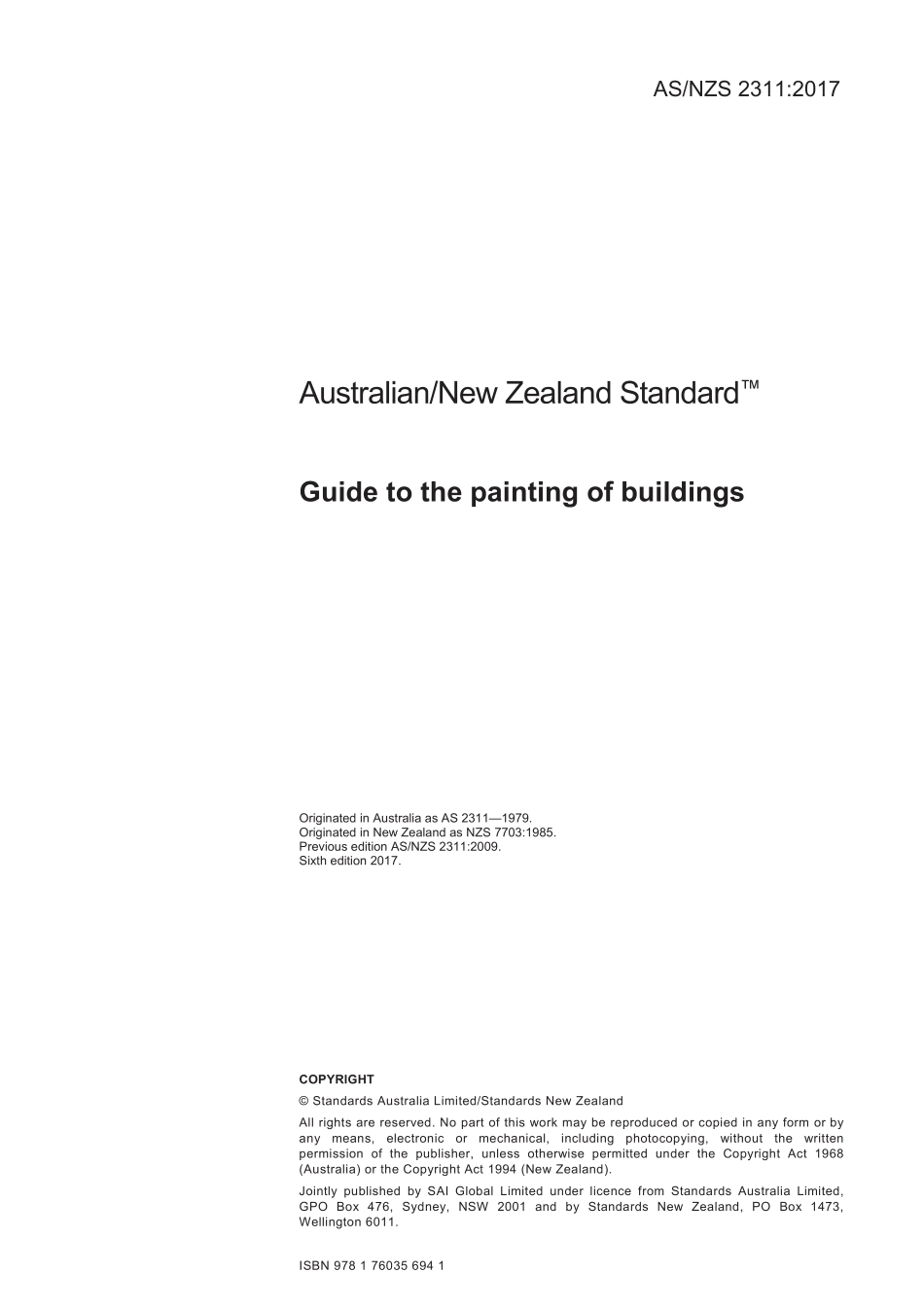 AS/NZS 2311:2017

Australian/New Zealand Standard™

Guide to the painting of buildings

Originated in Australia as AS 2311—1979.
Originated in New Zealand as NZS 7703:1985.
Previous edition AS/NZS 2311:2009.
Sixth edition 2017.

COPYRIGHT

© Standards Australia Limited/Standards New Zealand

All rights are reserved. No part of this work may be reproduced or copied in any form or by any means, electronic or mechanical, including photocopying, without the written permission of the publisher, unless otherwise permitted under the Copyright Act 1968 (Australia) or the Copyright Act 1994 (New Zealand).

Jointly published by SAI Global Limited under licence from Standards Australia Limited, GPO Box 476, Sydney, NSW 2001 and by Standards New Zealand, PO Box 1473, Wellington 6011.

ISBN 978 1 76035 694 1